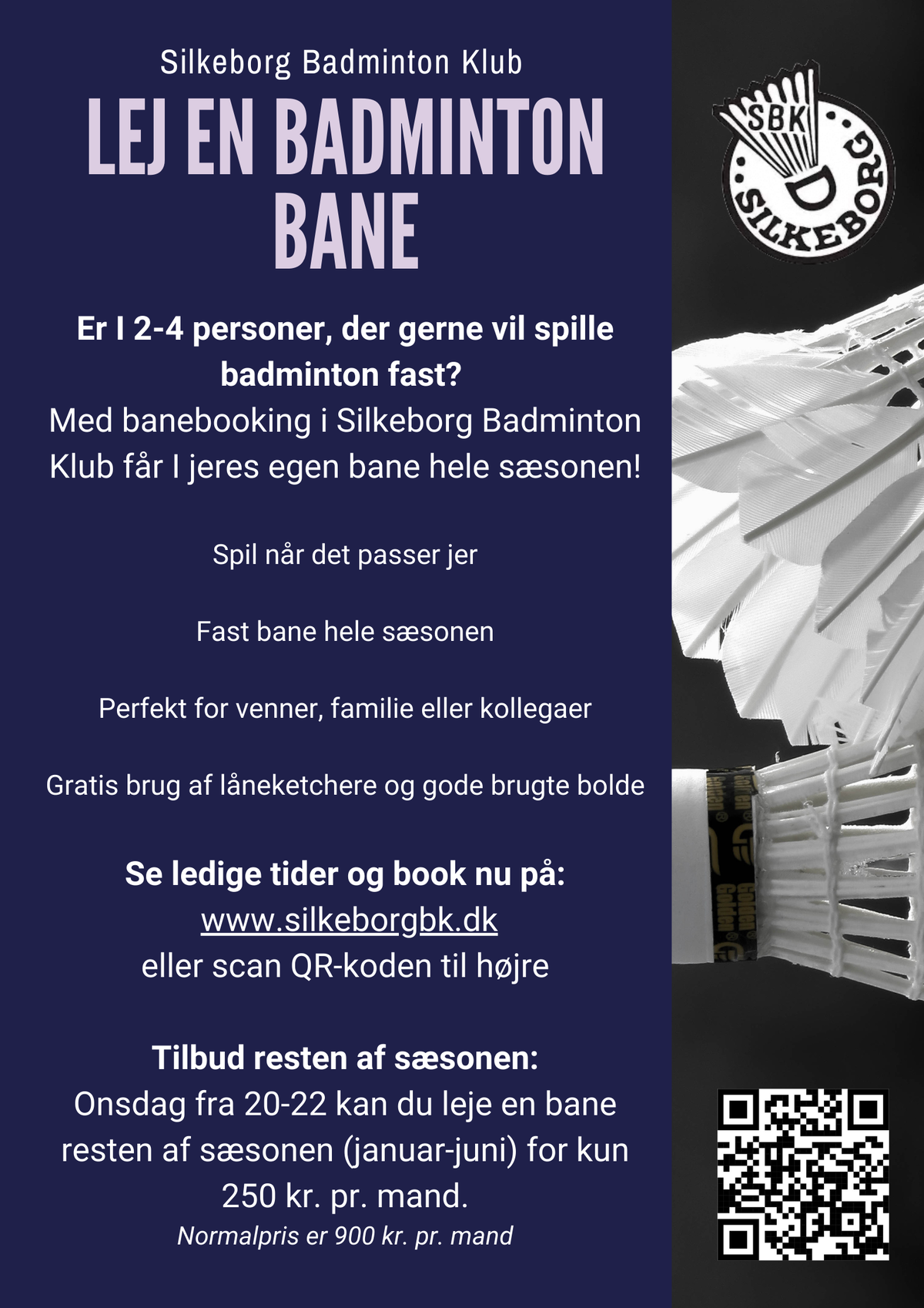 Silkeborg Badminton Klub

LEJ EN BADMINTON BANE

Er I 2-4 personer, der gerne vil spille badminton fast?

Med banebooking i Silkeborg Badminton Klub får I jeres egen bane hele sæsonen!

Spil når det passer jer

Fast bane hele sæsonen

Perfekt for venner, familie eller kollegaer

Gratis brug af låneketchere og gode brugte bolde

Se ledige tider og book nu på:

www.silkeborgbk.dk

eller scan QR-koden til højre

Tilbud resten af sæsonen:

Onsdag fra 20-22 kan du leje en bane resten af sæsonen (januar-juni) for kun 250 kr. pr. mand.

Normalpris er 900 kr. pr. mand

SBK
SILKEBORG